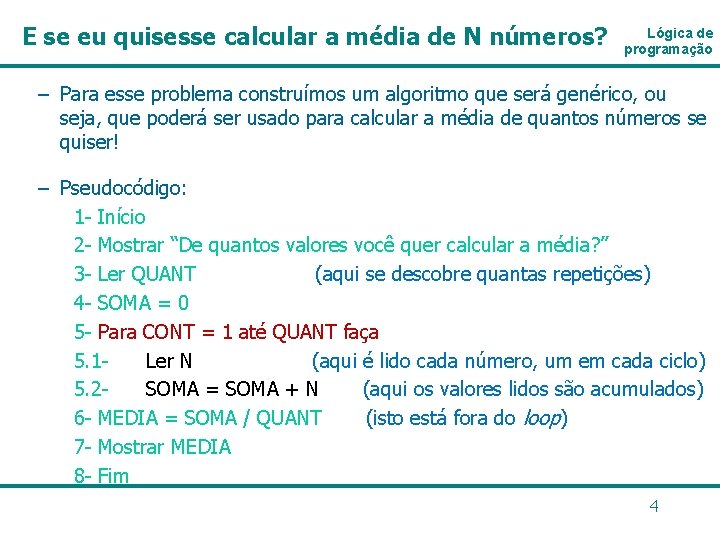 E se eu quisesse calcular a média de N números?

Lógica de programação

– Para esse problema construímos um algoritmo que será genérico, ou seja, que poderá ser usado para calcular a média de quantos números se quiser!

– Pseudocódigo:
1- Início
2- Mostrar “De quantos valores você quer calcular a média?”
3- Ler QUANT (aqui se descobre quantas repetições)
4- SOMA = 0
5- Para CONT = 1 até QUANT faça
5.1- Ler N (aqui é lido cada número, um em cada ciclo)
5.2- SOMA = SOMA + N (aqui os valores lidos são acumulados)
6- MEDIA = SOMA / QUANT (isto está fora do loop)
7- Mostrar MEDIA
8- Fim

4